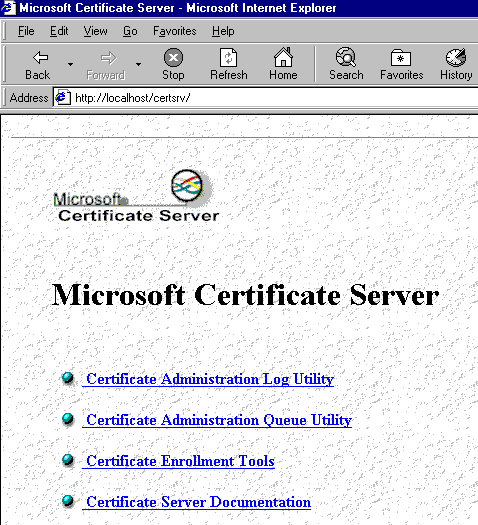 Microsoft Certificate Server - Microsoft Internet Explorer

File Edit View Go Favorites Help

Back Forward Stop Refresh Home Search Favorites History

Address http://localhost/certsrv/

Microsoft Certificate Server

Microsoft Certificate Server

Certificate Administration Log Utility

Certificate Administration Queue Utility

Certificate Enrollment Tools

Certificate Server Documentation